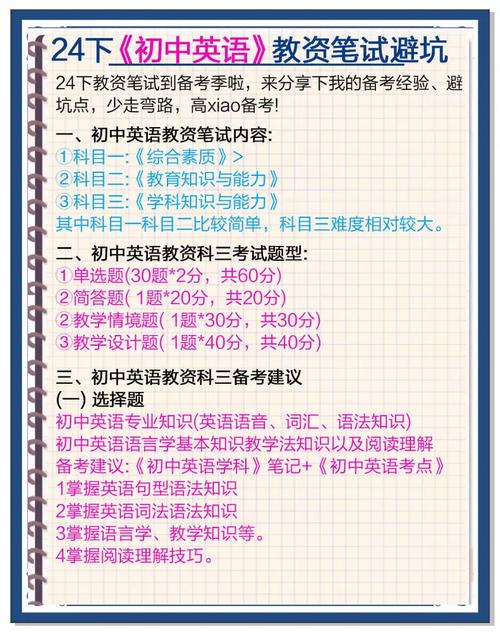 24下《初中英语》教资笔试避坑

24下教资笔试到备考季啦，来分享下我的备考经验、避坑点，少走弯路，高xiao备考!

一、初中英语教资笔试内容:
①科目一:《综合素质》>
②科目二:《教育知识与能力》
③科目三:《学科知识与能力》
其中科目一科目二比较简单，科目三难度相对较大。

二、初中英语教资科三考试题型:
①单选题(30题*2分，共60分)
②简答题( 1题*20分，共20分)
②教学情境题( 1题*30分，共30分)
③教学设计题( 1题*40分，共40分)

三、初中英语教资科三备考建议
(一) 选择题
初中英语专业知识(英语语音、词汇、语法知识)
初中英语语言学基本知识教学法知识以及阅读理解
备考建议:《初中英语学科》笔记+《初中英语考点》
1掌握英语句型语法知识
2掌握英语词法语法知识
3掌握语言学、教学知识等。
4掌握阅读理解技巧。